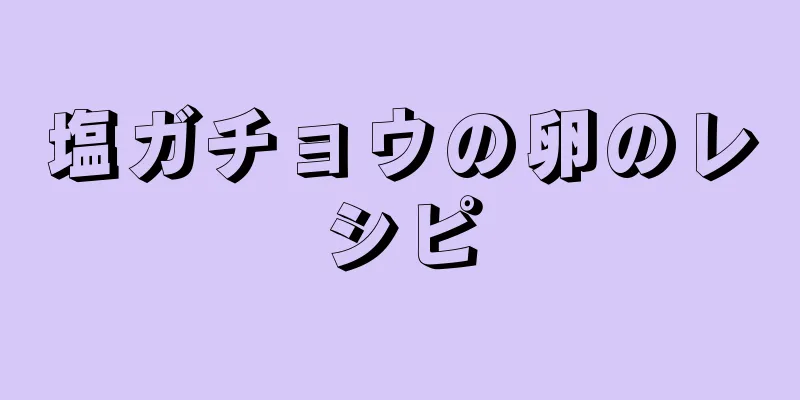 塩ガチョウの卵のレシピ